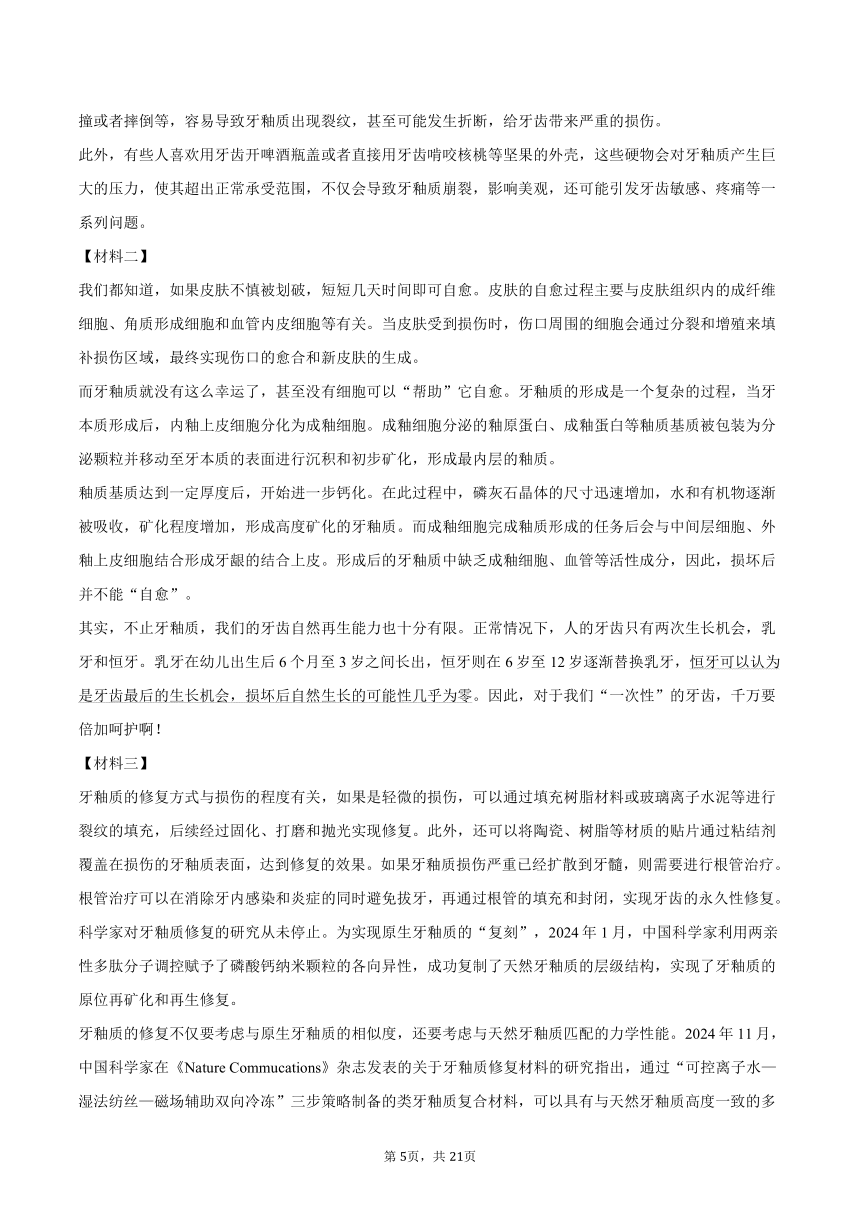 撞或者摔倒等，容易导致牙釉质出现裂纹，甚至可能发生折断，给牙齿带来严重的损伤。

此外，有些人喜欢用牙齿开啤酒瓶盖或者直接用牙齿啃咬核桃等坚果的外壳，这些硬物会对牙釉质产生巨大的压力，使其超出正常承受范围，不仅会导致牙釉质崩裂，影响美观，还可能引发牙齿敏感、疼痛等一系列问题。

【材料二】

我们都知道，如果皮肤不慎被划破，短短几天时间即可自愈。皮肤的自愈过程主要与皮肤组织内的成纤维细胞、角质形成细胞和血管内皮细胞等有关。当皮肤受到损伤时，伤口周围的细胞会通过分裂和增殖来填补损伤区域，最终实现伤口的愈合和新皮肤的生成。

而牙釉质就没有这么幸运了，甚至没有细胞可以“帮助”它自愈。牙釉质的形成是一个复杂的过程，当牙本质形成后，内釉上皮细胞分化为成釉细胞。成釉细胞分泌的釉原蛋白、成釉蛋白等釉质基质被包装为分泌颗粒并移动至牙本质的表面进行沉积和初步矿化，形成最内层的釉质。

釉质基质达到一定厚度后，开始进一步钙化。在此过程中，磷灰石晶体的尺寸迅速增加，水和有机物逐渐被吸收，矿化程度增加，形成高度矿化的牙釉质。而成釉细胞完成釉质形成的任务后会与中间层细胞、外釉上皮细胞结合形成牙龈的结合上皮。形成后的牙釉质中缺乏成釉细胞、血管等活性成分，因此，损坏后并不能“自愈”。

其实，不止牙釉质，我们的牙齿自然再生能力也十分有限。正常情况下，人的牙齿只有两次生长机会，乳牙和恒牙。乳牙在幼儿出生后 6 个月至 3 岁之间长出，恒牙则在 6 岁至 12 岁逐渐替换乳牙，恒牙可以认为是牙齿最后的生长机会，损坏后自然生长的可能性几乎为零。因此，对于我们“一次性”的牙齿，千万要倍加呵护啊！

【材料三】

牙釉质的修复方式与损伤的程度有关，如果是轻微的损伤，可以通过填充树脂材料或玻璃离子水泥等进行裂纹的填充，后续经过固化、打磨和抛光实现修复。此外，还可以将陶瓷、树脂等材质的贴片通过粘结剂覆盖在损伤的牙釉质表面，达到修复的效果。如果牙釉质损伤严重已经扩散到牙髓，则需要进行根管治疗。根管治疗可以在消除牙内感染和炎症的同时避免拔牙，再通过根管的填充和封闭，实现牙齿的永久性修复。

科学家对牙釉质修复的研究从未停止。为实现原生牙釉质的“复刻”，2024 年 1 月，中国科学家利用两亲性多肽分子调控赋予了磷酸钙纳米颗粒的各向异性，成功复制了天然牙釉质的层级结构，实现了牙釉质的原位再矿化和再生修复。

牙釉质的修复不仅要考虑与原生牙釉质的相似度，还要考虑与天然牙釉质匹配的力学性能。2024 年 11 月，中国科学家在《Nature Commucations》杂志发表的关于牙釉质修复材料的研究指出，通过“可控离子水—湿法纺丝—磁场辅助双向冷冻”三步策略制备的类牙釉质复合材料，可以具有与天然牙釉质高度一致的多

第 5页，共 21页